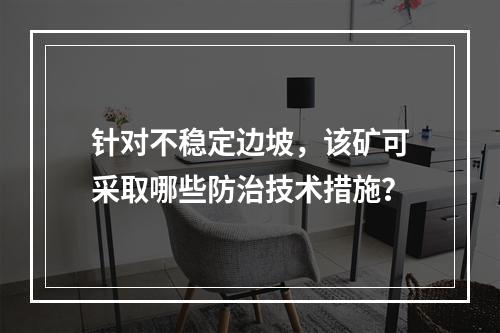 针对不稳定边坡，该矿可采取哪些防治技术措施?